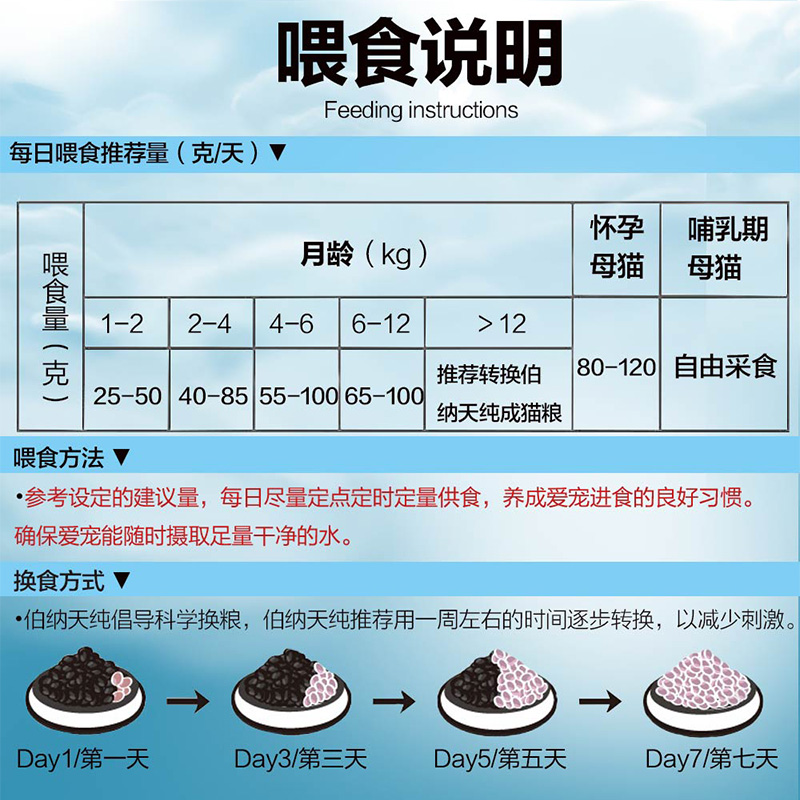 喂食说明
Feeding instructions

每日喂食推荐量（克/天）▼

| 喂食量（克） | 月龄（kg） | | | | | 怀孕母猫 | 哺乳期母猫 |
|---|---|---|---|---|---|---|---|
| | 1-2 | 2-4 | 4-6 | 6-12 | >12 | 80-120 | 自由采食 |
| | 25-50 | 40-85 | 55-100 | 65-100 | 推荐转换伯纳天纯成猫粮 | | |

喂食方法▼

•参考设定的建议量，每日尽量定点定时定量供食，养成爱宠进食的良好习惯。确保爱宠能随时摄取足量干净的水。

换食方式▼

•伯纳天纯倡导科学换粮，伯纳天纯推荐用一周左右的时间逐步转换，以减少刺激。

Day1/第一天
Day3/第三天
Day5/第五天
Day7/第七天